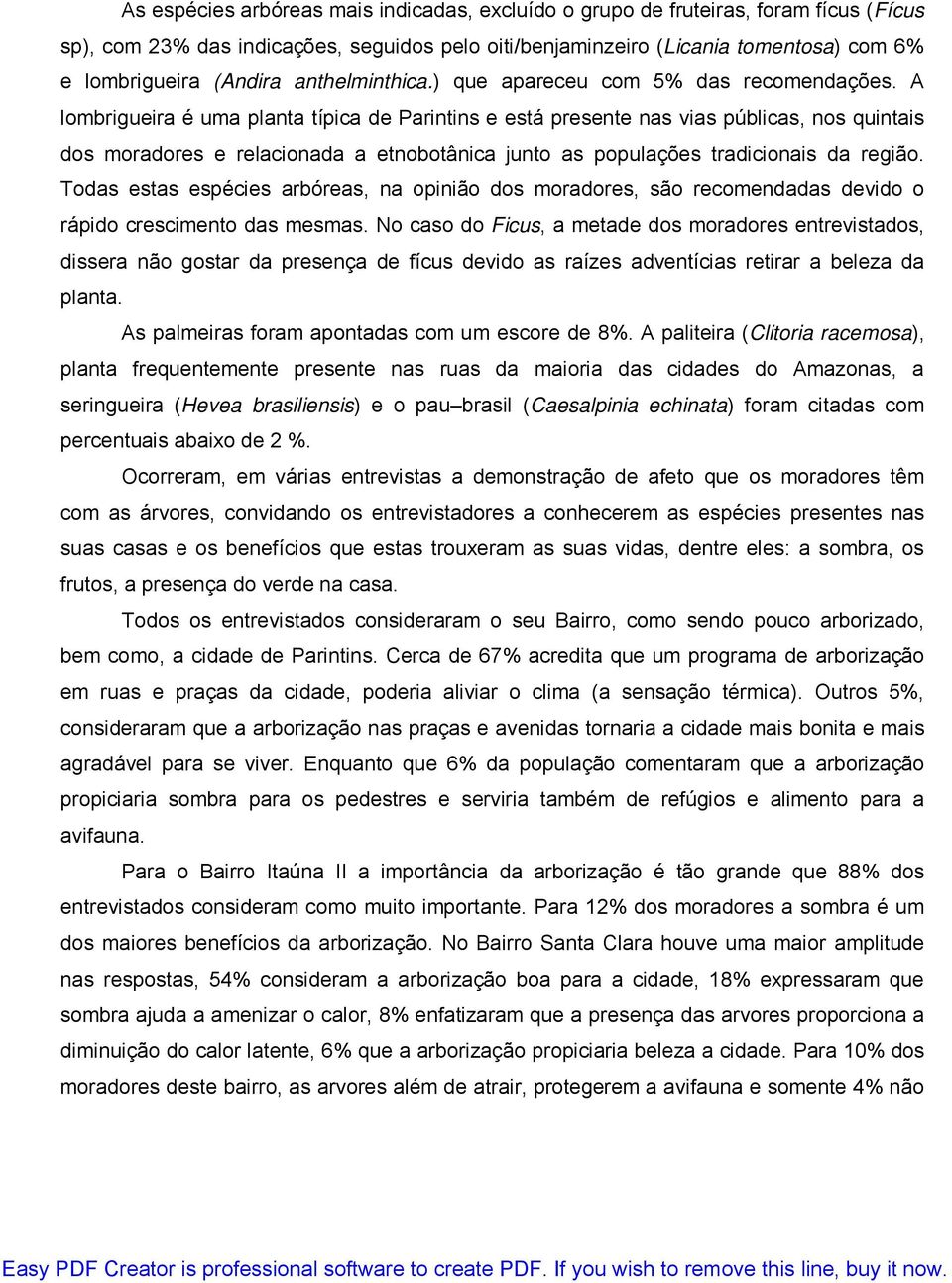 As espécies arbóreas mais indicadas, excluído o grupo de fruteiras, foram fícus (Fícus sp), com 23% das indicações, seguidos pelo oiti/benjaminzeiro (Licania tomentosa) com 6% e lombrigueira (Andira anthelminthica.) que apareceu com 5% das recomendações. A lombrigueira é uma planta típica de Parintins e está presente nas vias públicas, nos quintais dos moradores e relacionada a etnobotânica junto as populações tradicionais da região. Todas estas espécies arbóreas, na opinião dos moradores, são recomendadas devido o rápido crescimento das mesmas. No caso do Ficus, a metade dos moradores entrevistados, dissera não gostar da presença de fícus devido as raízes adventícias retirar a beleza da planta.

As palmeiras foram apontadas com um escore de 8%. A paliteira (Clitoria racemosa), planta frequentemente presente nas ruas da maioria das cidades do Amazonas, a seringueira (Hevea brasiliensis) e o pau–brasil (Caesalpinia echinata) foram citadas com percentuais abaixo de 2 %.

Ocorreram, em várias entrevistas a demonstração de afeto que os moradores têm com as árvores, convidando os entrevistadores a conhecerem as espécies presentes nas suas casas e os benefícios que estas trouxeram as suas vidas, dentre eles: a sombra, os frutos, a presença do verde na casa.

Todos os entrevistados consideraram o seu Bairro, como sendo pouco arborizado, bem como, a cidade de Parintins. Cerca de 67% acredita que um programa de arborização em ruas e praças da cidade, poderia aliviar o clima (a sensação térmica). Outros 5%, consideraram que a arborização nas praças e avenidas tornaria a cidade mais bonita e mais agradável para se viver. Enquanto que 6% da população comentaram que a arborização propiciaria sombra para os pedestres e serviria também de refúgios e alimento para a avifauna.

Para o Bairro Itaúna II a importância da arborização é tão grande que 88% dos entrevistados consideram como muito importante. Para 12% dos moradores a sombra é um dos maiores benefícios da arborização. No Bairro Santa Clara houve uma maior amplitude nas respostas, 54% consideram a arborização boa para a cidade, 18% expressaram que sombra ajuda a amenizar o calor, 8% enfatizaram que a presença das arvores proporciona a diminuição do calor latente, 6% que a arborização propiciaria beleza a cidade. Para 10% dos moradores deste bairro, as arvores além de atrair, protegerem a avifauna e somente 4% não

Easy PDF Creator is professional software to create PDF. If you wish to remove this line, buy it now.